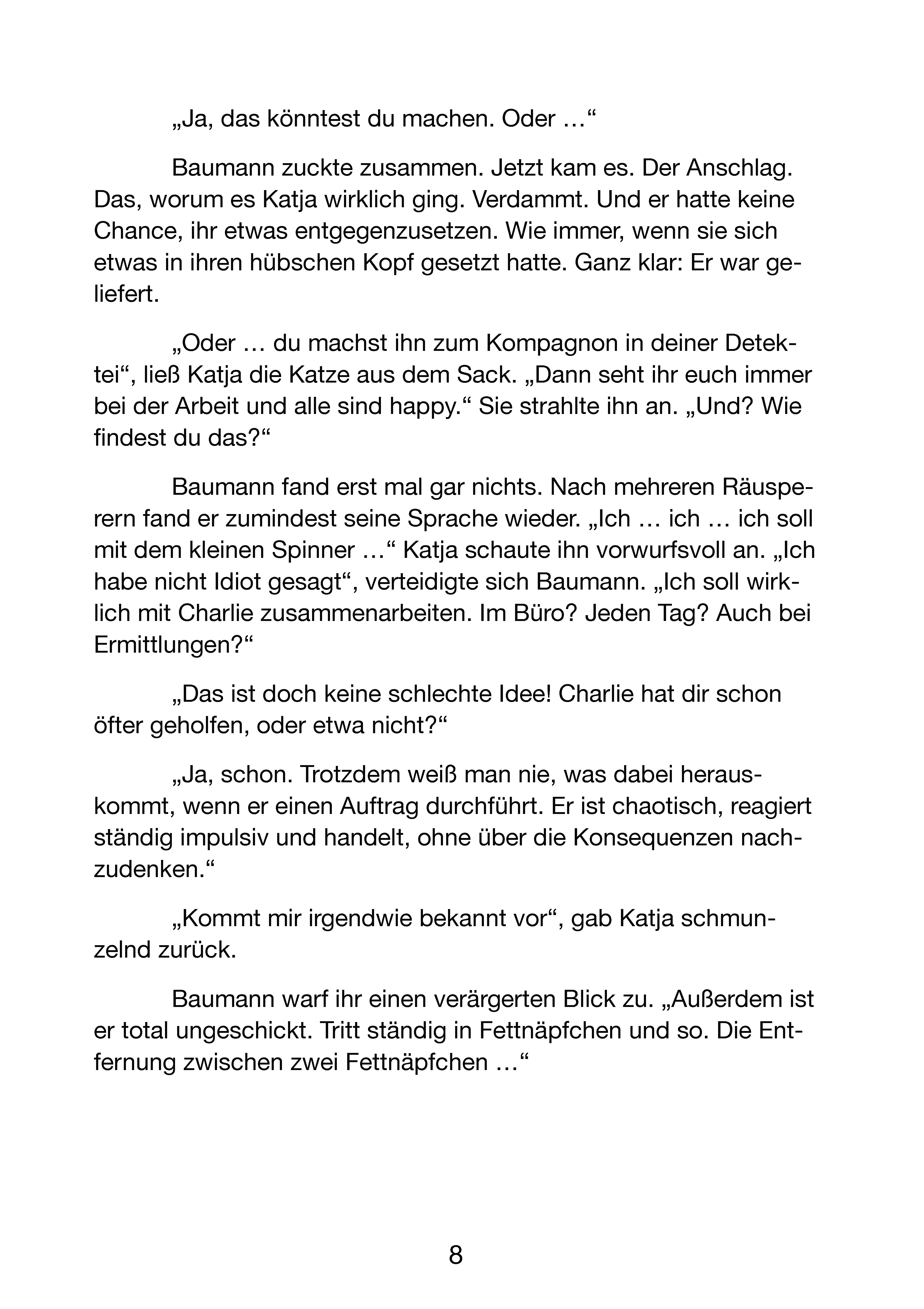 „Ja, das könntest du machen. Oder …“

Baumann zuckte zusammen. Jetzt kam es. Der Anschlag. Das, worum es Katja wirklich ging. Verdammt. Und er hatte keine Chance, ihr etwas entgegenzusetzen. Wie immer, wenn sie sich etwas in ihren hübschen Kopf gesetzt hatte. Ganz klar: Er war geliefert.

„Oder … du machst ihn zum Kompagnon in deiner Detektei“, ließ Katja die Katze aus dem Sack. „Dann seht ihr euch immer bei der Arbeit und alle sind happy.“ Sie strahlte ihn an. „Und? Wie findest du das?“

Baumann fand erst mal gar nichts. Nach mehreren Räusperern fand er zumindest seine Sprache wieder. „Ich … ich … ich soll mit dem kleinen Spinner …“ Katja schaute ihn vorwurfsvoll an. „Ich habe nicht Idiot gesagt“, verteidigte sich Baumann. „Ich soll wirklich mit Charlie zusammenarbeiten. Im Büro? Jeden Tag? Auch bei Ermittlungen?“

„Das ist doch keine schlechte Idee! Charlie hat dir schon öfter geholfen, oder etwa nicht?“

„Ja, schon. Trotzdem weiß man nie, was dabei herauskommt, wenn er einen Auftrag durchführt. Er ist chaotisch, reagiert ständig impulsiv und handelt, ohne über die Konsequenzen nachzudenken.“

„Kommt mir irgendwie bekannt vor“, gab Katja schmunzelnd zurück.

Baumann warf ihr einen verärgerten Blick zu. „Außerdem ist er total ungeschickt. Tritt ständig in Fettnäpfchen und so. Die Entfernung zwischen zwei Fettnäpfchen …“

8